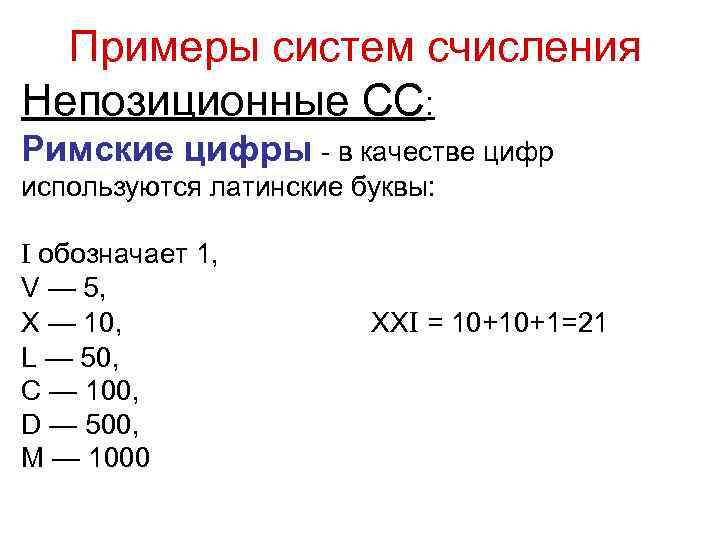 Примеры систем счисления

Непозиционные СС:

Римские цифры - в качестве цифр используются латинские буквы:

I обозначает 1,
V — 5,
X — 10,
L — 50,
C — 100,
D — 500,
M — 1000

XXI = 10+10+1=21